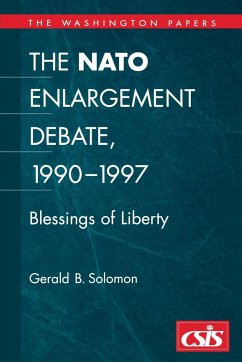 THE WASHINGTON PAPERS

THE NATO ENLARGEMENT DEBATE, 1990–1997

Blessings of Liberty

Gerald B. Solomon

CSIS